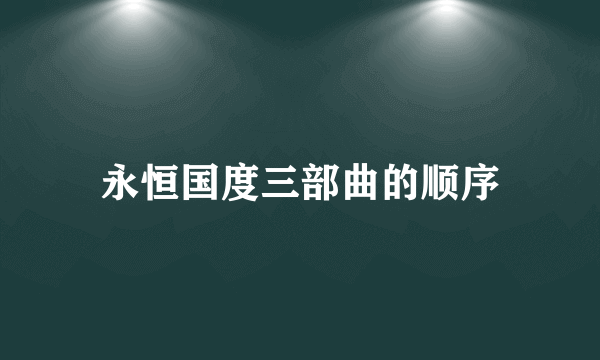 永恒国度三部曲的顺序